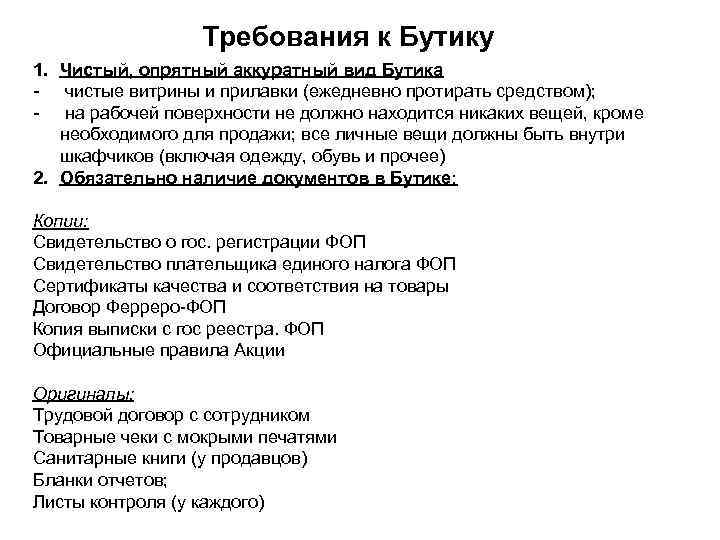 Требования к Бутику

1. Чистый, опрятный аккуратный вид Бутика
- чистые витрины и прилавки (ежедневно протирать средством);
- на рабочей поверхности не должно находится никаких вещей, кроме необходимого для продажи; все личные вещи должны быть внутри шкафчиков (включая одежду, обувь и прочее)
2. Обязательно наличие документов в Бутике:

Копии:
Свидетельство о гос. регистрации ФОП
Свидетельство плательщика единого налога ФОП
Сертификаты качества и соответствия на товары
Договор Ферреро-ФОП
Копия выписки с гос реестра. ФОП
Официальные правила Акции

Оригиналы:
Трудовой договор с сотрудником
Товарные чеки с мокрыми печатями
Санитарные книги (у продавцов)
Бланки отчетов;
Листы контроля (у каждого)